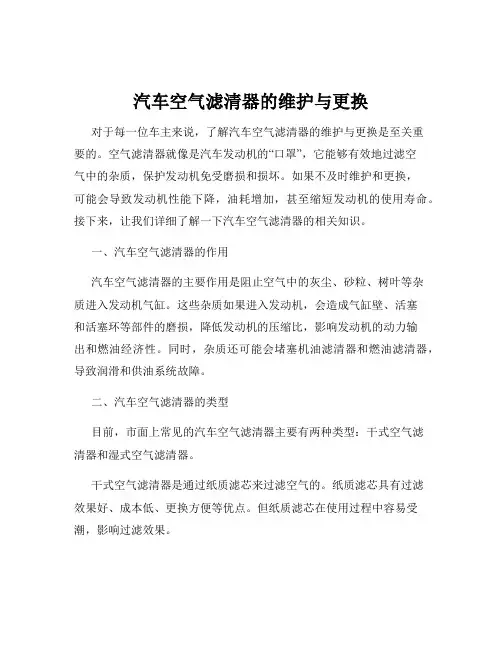 汽车空气滤清器的维护与更换

对于每一位车主来说，了解汽车空气滤清器的维护与更换是至关重要的。空气滤清器就像是汽车发动机的“口罩”，它能够有效地过滤空气中的杂质，保护发动机免受磨损和损坏。如果不及时维护和更换，可能会导致发动机性能下降，油耗增加，甚至缩短发动机的使用寿命。接下来，让我们详细了解一下汽车空气滤清器的相关知识。

一、汽车空气滤清器的作用

汽车空气滤清器的主要作用是阻止空气中的灰尘、砂粒、树叶等杂质进入发动机气缸。这些杂质如果进入发动机，会造成气缸壁、活塞和活塞环等部件的磨损，降低发动机的压缩比，影响发动机的动力输出和燃油经济性。同时，杂质还可能会堵塞机油滤清器和燃油滤清器，导致润滑和供油系统故障。

二、汽车空气滤清器的类型

目前，市面上常见的汽车空气滤清器主要有两种类型：干式空气滤清器和湿式空气滤清器。

干式空气滤清器是通过纸质滤芯来过滤空气的。纸质滤芯具有过滤效果好、成本低、更换方便等优点。但纸质滤芯在使用过程中容易受潮，影响过滤效果。